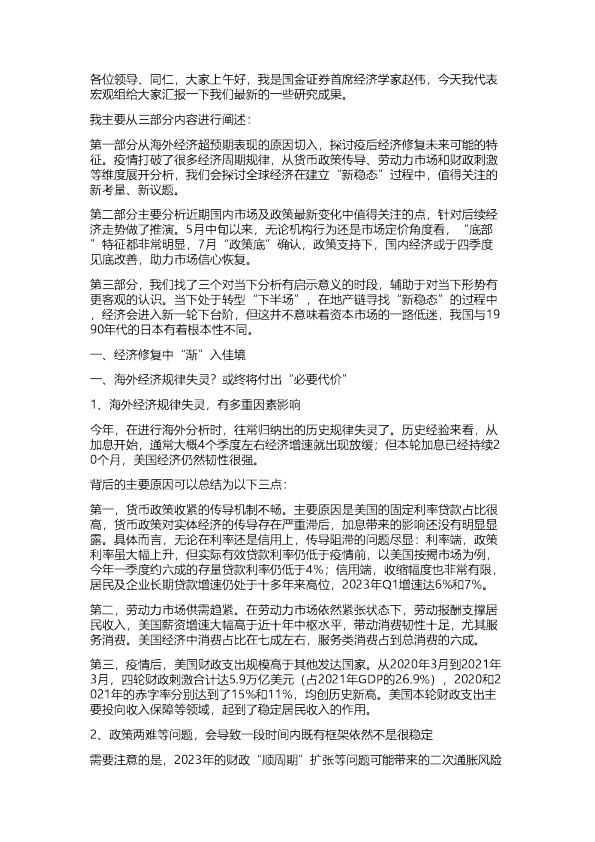 各位领导、同仁，大家上午好，我是国金证券首席经济学家赵伟，今天我代表宏观组给大家汇报一下我们最新的一些研究成果。

我主要从三部分内容进行阐述：

第一部分从海外经济超预期表现的原因切入，探讨疫后经济修复未来可能的特征。疫情打破了很多经济周期规律，从货币政策传导、劳动力市场和财政刺激等维度展开分析，我们会探讨全球经济在建立“新稳态”过程中，值得关注的新考量、新议题。

第二部分主要分析近期国内市场及政策最新变化中值得关注的点，针对后续经济走势做了推演。5月中旬以来，无论机构行为还是市场定价角度看，“底部”特征都非常明显，7月“政策底”确认，政策支持下，国内经济或于四季度见底改善，助力市场信心恢复。

第三部分，我们找了三个对当下分析有启示意义的时段，辅助于对当下形势有更客观的认识。当下处于转型“下半场”，在地产链寻找“新稳态”的过程中，经济会进入新一轮下台阶，但这并不意味着资本市场的一路低迷，我国与1990年代的日本有着根本性不同。

一、经济修复中“渐”入佳境

一、海外经济规律失灵？或终将付出“必要代价”

1、海外经济规律失灵，有多重因素影响

今年，在进行海外分析时，往常归纳出的历史规律失灵了。历史经验来看，从加息开始，通常大概4个季度左右经济增速就出现放缓；但本轮加息已经持续20个月，美国经济仍然韧性很强。

背后的主要原因可以总结为以下三点：

第一，货币政策收紧的传导机制不畅。主要原因是美国的固定利率贷款占比很高，货币政策对实体经济的传导存在严重滞后，加息带来的影响还没有明显显露。具体而言，无论在利率还是信用上，传导阻滞的问题尽显：利率端，政策利率虽大幅上升，但实际有效贷款利率仍低于疫情前，以美国按揭市场为例，今年一季度约六成的存量贷款利率仍低于4%；信用端，收缩幅度也非常有限，居民及企业长期贷款增速仍处于十多年来高位，2023年Q1增速达6%和7%。

第二，劳动力市场供需趋紧。在劳动力市场依然紧张状态下，劳动报酬支撑居民收入，美国薪资增速大幅高于近十年中枢水平，带动消费韧性十足，尤其服务消费。美国经济中消费占比在七成左右，服务类消费占到总消费的六成。

第三，疫情后，美国财政支出规模高于其他发达国家。从2020年3月到2021年3月，四轮财政刺激合计达5.9万亿美元（占2021年GDP的26.9%），2020和2021年的赤字率分别达到了15%和11%，均创历史新高。美国本轮财政支出主要投向收入保障等领域，起到了稳定居民收入的作用。

2、政策两难等问题，会导致一段时间内既有框架依然不是很稳定

需要注意的是，2023年的财政“顺周期”扩张等问题可能带来的二次通胀风险